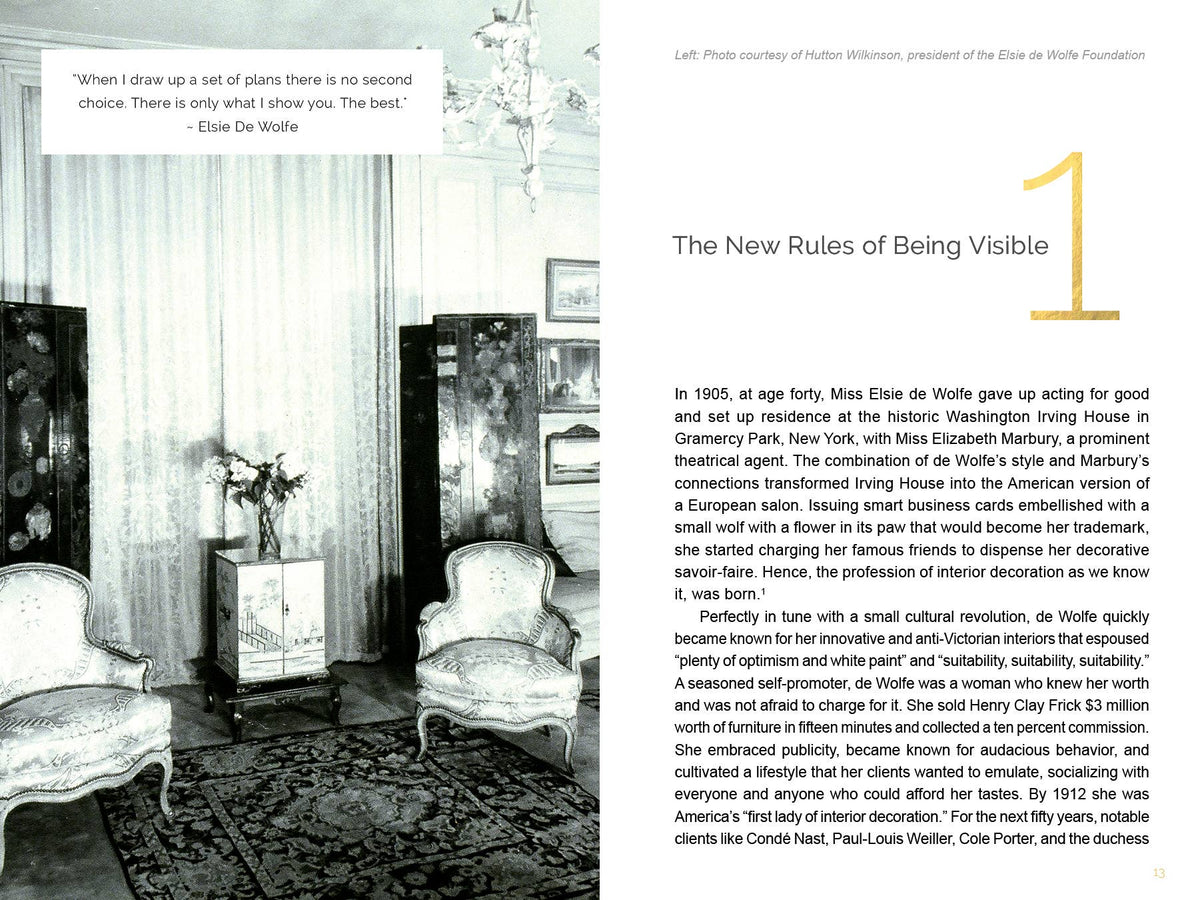 "When I draw up a set of plans there is no second choice. There is only what I show you. The best."
~ Elsie De Wolfe

Left: Photo courtesy of Hutton Wilkinson, president of the Elsie de Wolfe Foundation

The New Rules of Being Visible

1

In 1905, at age forty, Miss Elsie de Wolfe gave up acting for good and set up residence at the historic Washington Irving House in Gramercy Park, New York, with Miss Elizabeth Marbury, a prominent theatrical agent. The combination of de Wolfe's style and Marbury's connections transformed Irving House into the American version of a European salon. Issuing smart business cards embellished with a small wolf with a flower in its paw that would become her trademark, she started charging her famous friends to dispense her decorative savoir-faire. Hence, the profession of interior decoration as we know it, was born.$^1$

Perfectly in tune with a small cultural revolution, de Wolfe quickly became known for her innovative and anti-Victorian interiors that espoused "plenty of optimism and white paint" and "suitability, suitability, suitability." A seasoned self-promoter, de Wolfe was a woman who knew her worth and was not afraid to charge for it. She sold Henry Clay Frick $3 million worth of furniture in fifteen minutes and collected a ten percent commission. She embraced publicity, became known for audacious behavior, and cultivated a lifestyle that her clients wanted to emulate, socializing with everyone and anyone who could afford her tastes. By 1912 she was America's "first lady of interior decoration." For the next fifty years, notable clients like Condé Nast, Paul-Louis Weiller, Cole Porter, and the duchess

13